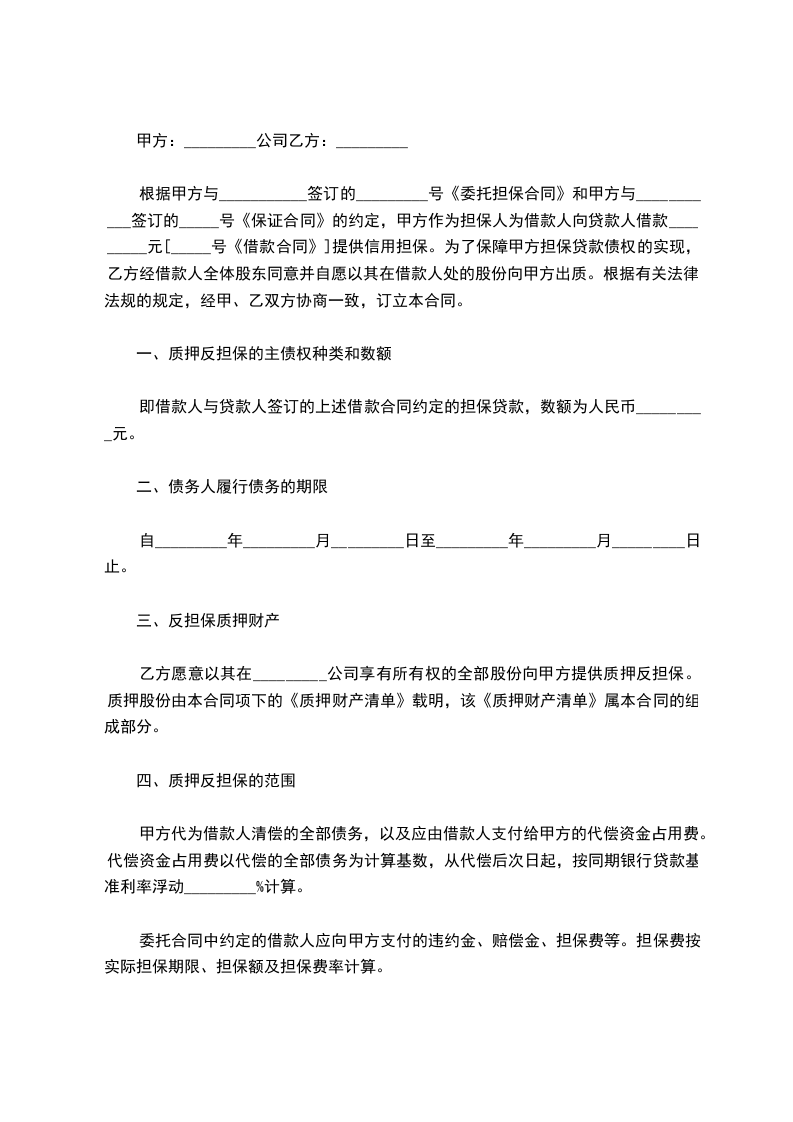 甲方：_________公司乙方：_________

根据甲方与___________签订的_________号《委托担保合同》和甲方与___________签订的_____号《保证合同》的约定，甲方作为担保人为借款人向贷款人借款_________元[_____号《借款合同》]提供信用担保。为了保障甲方担保贷款债权的实现，乙方经借款人全体股东同意并自愿以其在借款人处的股份向甲方出质。根据有关法律法规的规定，经甲、乙双方协商一致，订立本合同。

一、质押反担保的主债权种类和数额

即借款人与贷款人签订的上述借款合同约定的担保贷款，数额为人民币_________元。

二、债务人履行债务的期限

自_________年_________月_________日至_________年_________月_________日止。

三、反担保质押财产

乙方愿意以其在_________公司享有所有权的全部股份向甲方提供质押反担保。质押股份由本合同项下的《质押财产清单》载明，该《质押财产清单》属本合同的组成部分。

四、质押反担保的范围

甲方代为借款人清偿的全部债务，以及应由借款人支付给甲方的代偿资金占用费。代偿资金占用费以代偿的全部债务为计算基数，从代偿后次日起，按同期银行贷款基准利率浮动_________%计算。

委托合同中约定的借款人应向甲方支付的违约金、赔偿金、担保费等。担保费按实际担保期限、担保额及担保费率计算。